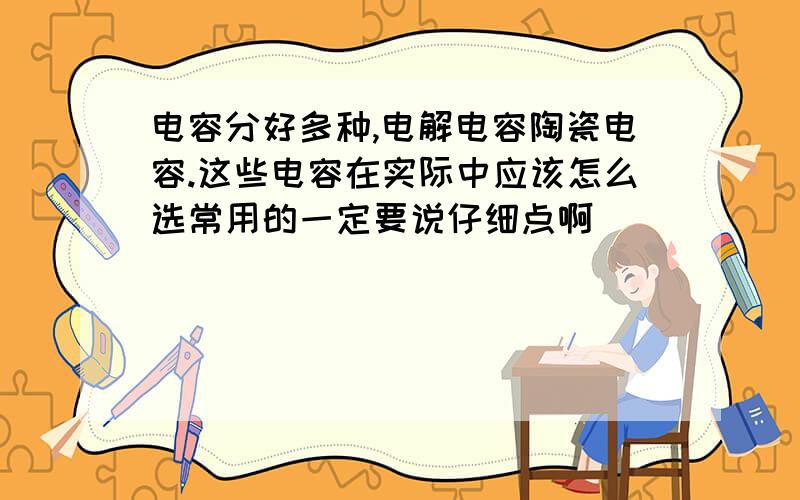 电容分好多种,电解电容陶瓷电容.这些电容在实际中应该怎么选常用的一定要说仔细点啊